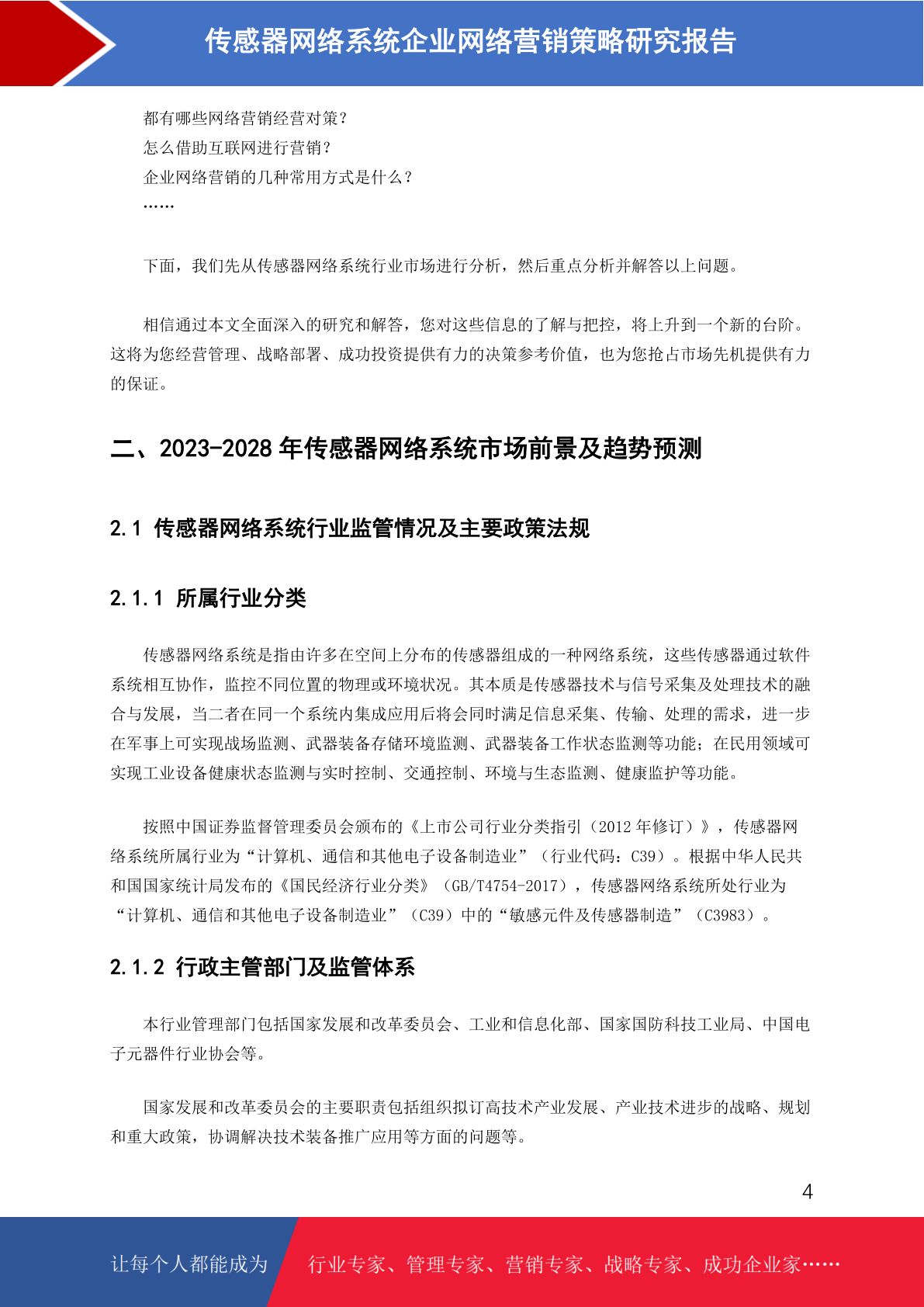 传感器网络系统企业网络营销策略研究报告

都有哪些网络营销经营对策？
怎么借助互联网进行营销？
企业网络营销的几种常用方式是什么？
……

下面，我们先从传感器网络系统行业市场进行分析，然后重点分析并解答以上问题。

相信通过本文全面深入的研究和解答，您对这些信息的了解与把控，将上升到一个新的台阶。这将为您经营管理、战略部署、成功投资提供有力的决策参考价值，也为您抢占市场先机提供有力的保证。

二、2023-2028 年传感器网络系统市场前景及趋势预测

2.1 传感器网络系统行业监管情况及主要政策法规

2.1.1 所属行业分类

传感器网络系统是指由许多在空间上分布的传感器组成的一种网络系统，这些传感器通过软件系统相互协作，监控不同位置的物理或环境状况。其本质是传感器技术与信号采集及处理技术的融合与发展，当二者在同一个系统内集成应用后将会同时满足信息采集、传输、处理的需求，进一步在军事上可实现战场监测、武器装备存储环境监测、武器装备工作状态监测等功能；在民用领域可实现工业设备健康状态监测与实时控制、交通控制、环境与生态监测、健康监护等功能。

按照中国证券监督管理委员会颁布的《上市公司行业分类指引（2012 年修订）》，传感器网络系统所属行业为“计算机、通信和其他电子设备制造业”（行业代码：C39）。根据中华人民共和国国家统计局发布的《国民经济行业分类》（GB/T4754-2017），传感器网络系统所处行业为“计算机、通信和其他电子设备制造业”（C39）中的“敏感元件及传感器制造”（C3983）。

2.1.2 行政主管部门及监管体系

本行业管理部门包括国家发展和改革委员会、工业和信息化部、国家国防科技工业局、中国电子元器件行业协会等。

国家发展和改革委员会的主要职责包括组织拟订高技术产业发展、产业技术进步的战略、规划和重大政策，协调解决技术装备推广应用等方面的问题等。

4

让每个人都能成为 行业专家、管理专家、营销专家、战略专家、成功企业家……